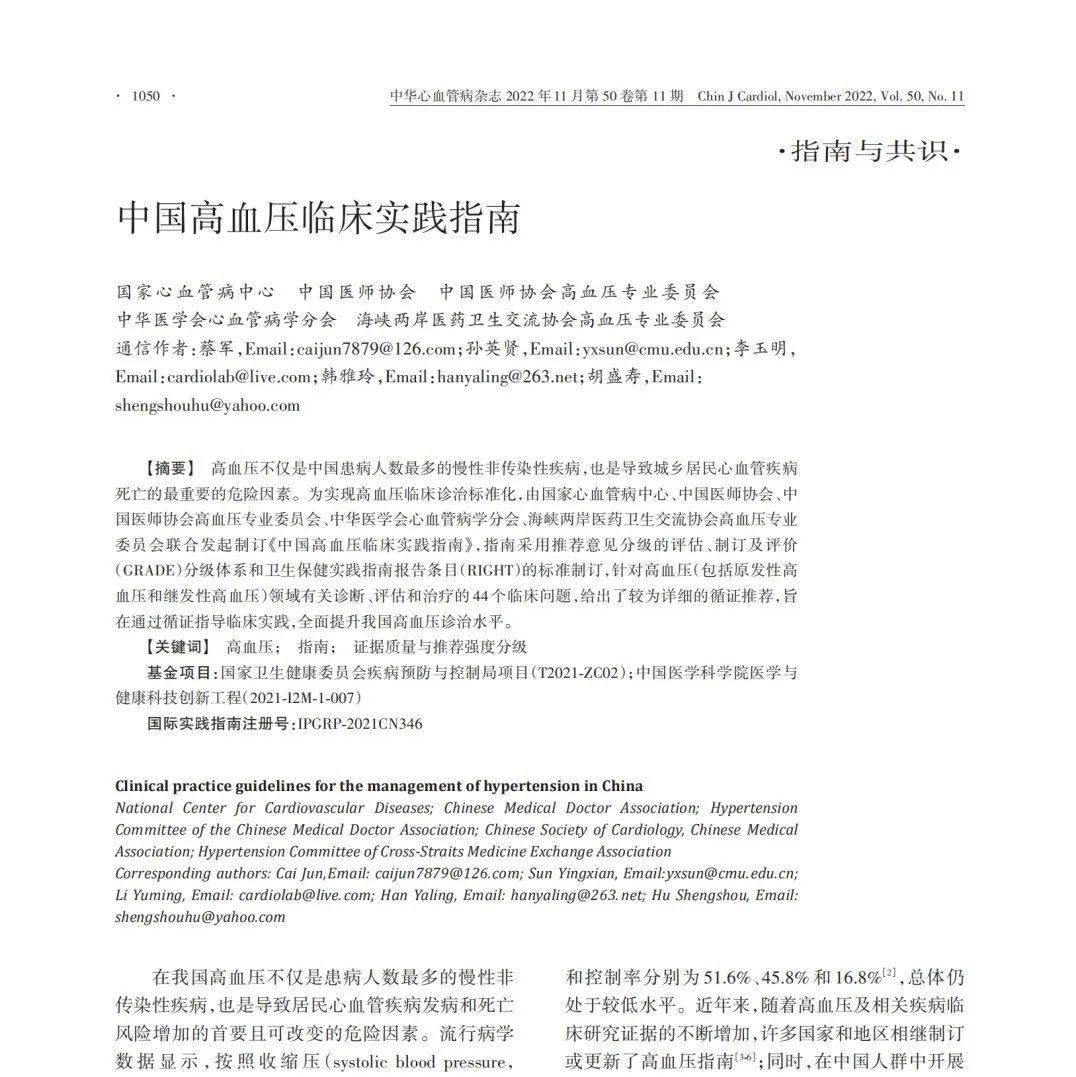 · 1050 · 中华心血管病杂志2022年11月第50卷第11期 Chin J Cardiol, November 2022, Vol. 50, No. 11

·指南与共识·

中国高血压临床实践指南

国家心血管病中心 中国医师协会 中国医师协会高血压专业委员会
中华医学会心血管病学分会 海峡两岸医药卫生交流协会高血压专业委员会
通信作者:蔡军,Email:caijun7879@126.com;孙英贤,Email:yxsun@cmu.edu.cn;李玉明,Email:cardiolab@live.com;韩雅玲,Email:hanyaling@263.net;胡盛寿,Email:shengshouhu@yahoo.com

【摘要】 高血压不仅是中国患病人数最多的慢性非传染性疾病,也是导致城乡居民心血管疾病死亡的最重要的危险因素。为实现高血压临床诊治标准化,由国家心血管病中心、中国医师协会、中国医师协会高血压专业委员会、中华医学会心血管病学分会、海峡两岸医药卫生交流协会高血压专业委员会联合发起制订《中国高血压临床实践指南》,指南采用推荐意见分级的评估、制订及评价(GRADE)分级体系和卫生保健实践指南报告条目(RIGHT)的标准制订,针对高血压(包括原发性高血压和继发性高血压)领域有关诊断、评估和治疗的44个临床问题,给出了较为详细的循证推荐,旨在通过循证指导临床实践,全面提升我国高血压诊治水平。

【关键词】 高血压; 指南; 证据质量与推荐强度分级

基金项目:国家卫生健康委员会疾病预防与控制局项目(T2021-ZC02);中国医学科学院医学与健康科技创新工程(2021-I2M-1-007)

国际实践指南注册号:IPGRP-2021CN346

Clinical practice guidelines for the management of hypertension in China
National Center for Cardiovascular Diseases; Chinese Medical Doctor Association; Hypertension Committee of the Chinese Medical Doctor Association; Chinese Society of Cardiology, Chinese Medical Association; Hypertension Committee of Cross-Straits Medicine Exchange Association
Corresponding authors: Cai Jun,Email: caijun7879@126.com; Sun Yingxian, Email:yxsun@cmu.edu.cn; Li Yuming, Email: cardiolab@live.com; Han Yaling, Email: hanyaling@263.net; Hu Shengshou, Email: shengshouhu@yahoo.com

在我国高血压不仅是患病人数最多的慢性非传染性疾病,也是导致居民心血管疾病发病和死亡风险增加的首要且可改变的危险因素。流行病学数据显示,按照收缩压(systolic blood pressure,

和控制率分别为51.6%、45.8%和16.8%$^{[2]}$,总体仍处于较低水平。近年来,随着高血压及相关疾病临床研究证据的不断增加,许多国家和地区相继制订或更新了高血压指南$^{[3-6]}$;同时,在中国人群中开展